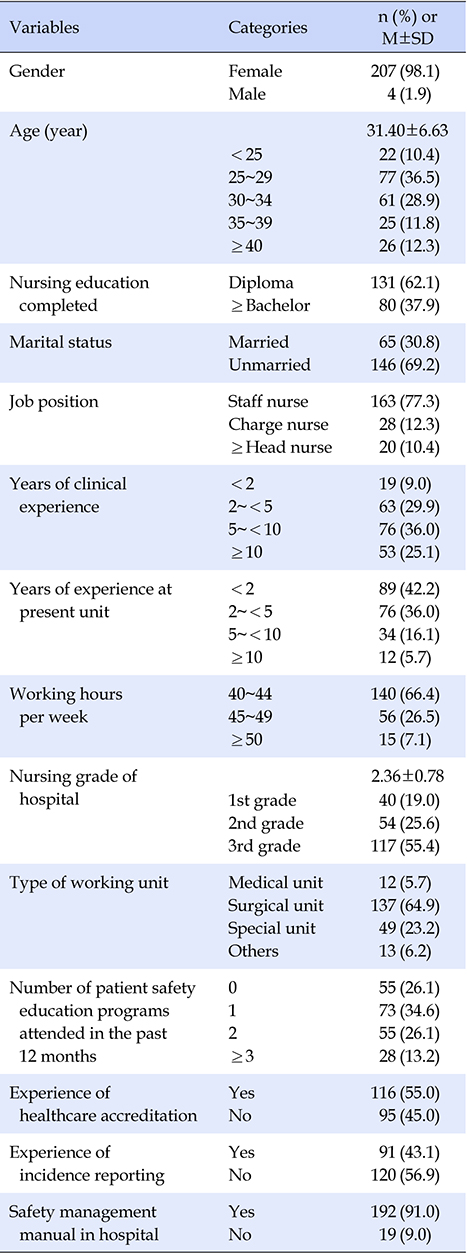 | Variables | Categories | n (%) or M±SD |
|---|---|---|
| Gender | Female | 207 (98.1) |
| | Male | 4 (1.9) |
| Age (year) | | 31.40±6.63 |
| | <25 | 22 (10.4) |
| | 25~29 | 77 (36.5) |
| | 30~34 | 61 (28.9) |
| | 35~39 | 25 (11.8) |
| | ≥40 | 26 (12.3) |
| Nursing education completed | Diploma | 131 (62.1) |
| | ≥Bachelor | 80 (37.9) |
| Marital status | Married | 65 (30.8) |
| | Unmarried | 146 (69.2) |
| Job position | Staff nurse | 163 (77.3) |
| | Charge nurse | 28 (12.3) |
| | ≥Head nurse | 20 (10.4) |
| Years of clinical experience | <2 | 19 (9.0) |
| | 2~<5 | 63 (29.9) |
| | 5~<10 | 76 (36.0) |
| | ≥10 | 53 (25.1) |
| Years of experience at present unit | <2 | 89 (42.2) |
| | 2~<5 | 76 (36.0) |
| | 5~<10 | 34 (16.1) |
| | ≥10 | 12 (5.7) |
| Working hours per week | 40~44 | 140 (66.4) |
| | 45~49 | 56 (26.5) |
| | ≥50 | 15 (7.1) |
| Nursing grade of hospital | | 2.36±0.78 |
| | 1st grade | 40 (19.0) |
| | 2nd grade | 54 (25.6) |
| | 3rd grade | 117 (55.4) |
| Type of working unit | Medical unit | 12 (5.7) |
| | Surgical unit | 137 (64.9) |
| | Special unit | 49 (23.2) |
| | Others | 13 (6.2) |
| Number of patient safety education programs attended in the past 12 months | 0 | 55 (26.1) |
| | 1 | 73 (34.6) |
| | 2 | 55 (26.1) |
| | ≥3 | 28 (13.2) |
| Experience of healthcare accreditation | Yes | 116 (55.0) |
| | No | 95 (45.0) |
| Experience of incidence reporting | Yes | 91 (43.1) |
| | No | 120 (56.9) |
| Safety management manual in hospital | Yes | 192 (91.0) |
| | No | 19 (9.0) |